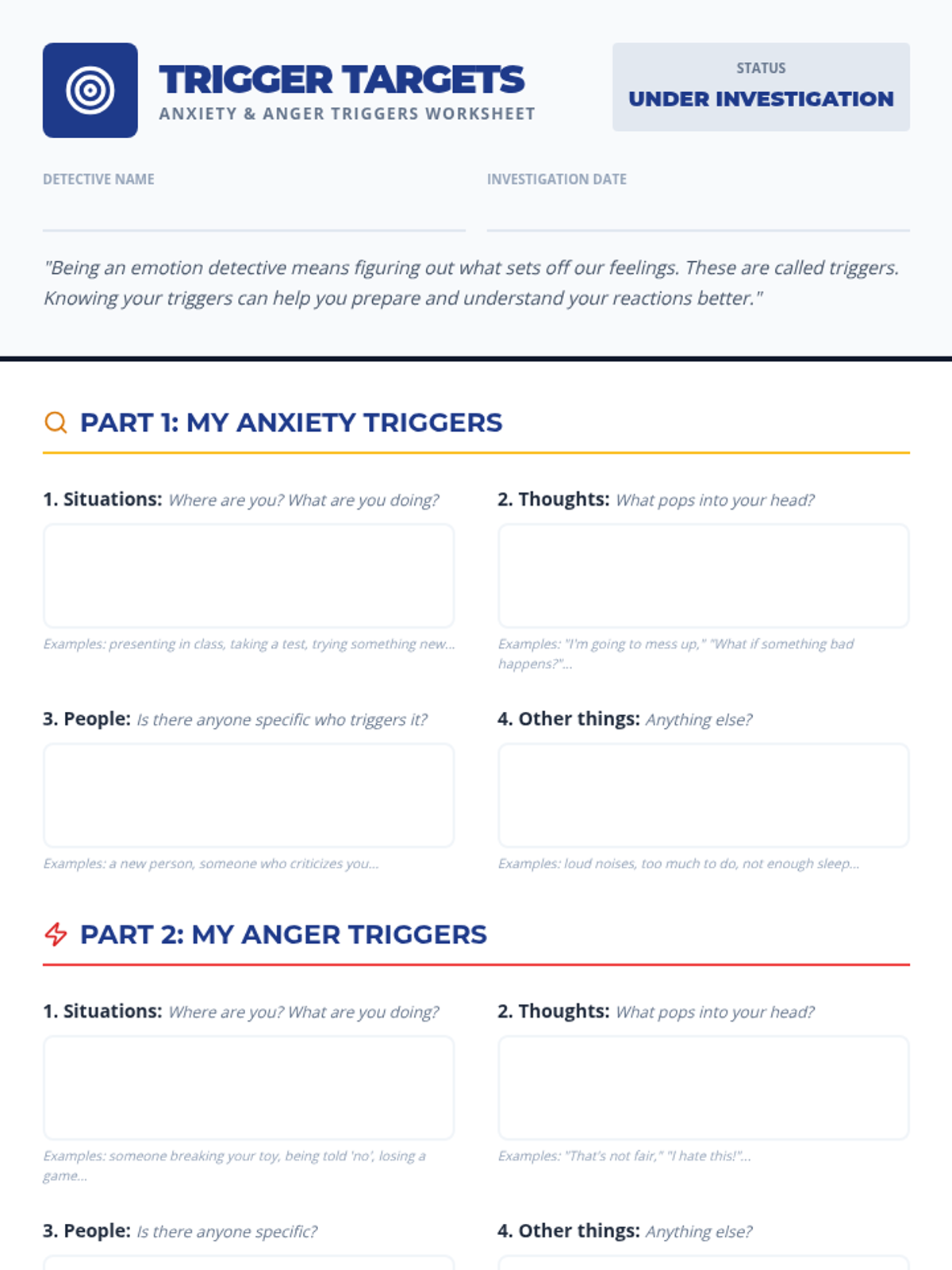 TRIGGER TARGETS
ANXIETY & ANGER TRIGGERS WORKSHEET

STATUS
UNDER INVESTIGATION

DETECTIVE NAME

INVESTIGATION DATE

"Being an emotion detective means figuring out what sets off our feelings. These are called triggers. Knowing your triggers can help you prepare and understand your reactions better."

PART 1: MY ANXIETY TRIGGERS

1. Situations: Where are you? What are you doing?

Examples: presenting in class, taking a test, trying something new...

2. Thoughts: What pops into your head?

Examples: "I'm going to mess up," "What if something bad happens?"...

3. People: Is there anyone specific who triggers it?

Examples: a new person, someone who criticizes you...

4. Other things: Anything else?

Examples: loud noises, too much to do, not enough sleep...

PART 2: MY ANGER TRIGGERS

1. Situations: Where are you? What are you doing?

Examples: someone breaking your toy, being told 'no', losing a game...

2. Thoughts: What pops into your head?

Examples: "That's not fair," "I hate this!"...

3. People: Is there anyone specific?

4. Other things: Anything else?